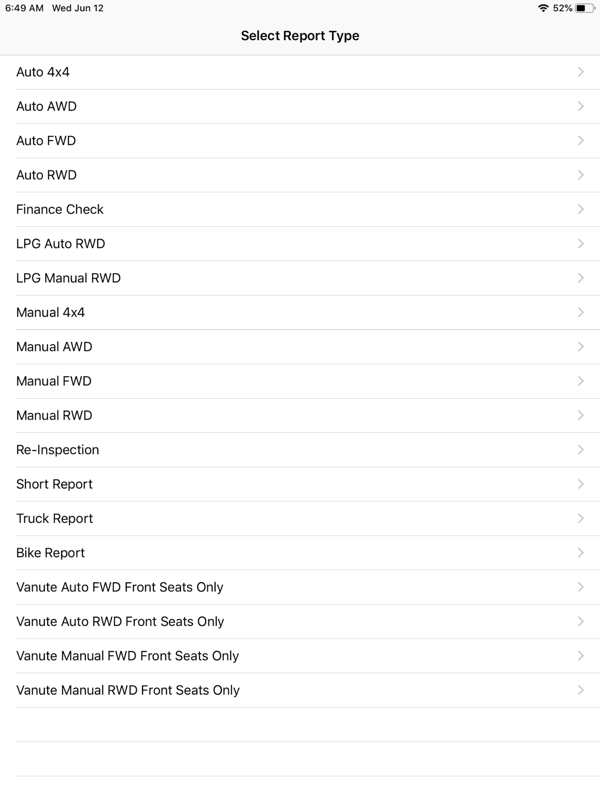 6:49 AM Wed Jun 12
52%

Select Report Type

Auto 4x4
Auto AWD
Auto FWD
Auto RWD
Finance Check
LPG Auto RWD
LPG Manual RWD
Manual 4x4
Manual AWD
Manual FWD
Manual RWD
Re-Inspection
Short Report
Truck Report
Bike Report
Vanute Auto FWD Front Seats Only
Vanute Auto RWD Front Seats Only
Vanute Manual FWD Front Seats Only
Vanute Manual RWD Front Seats Only